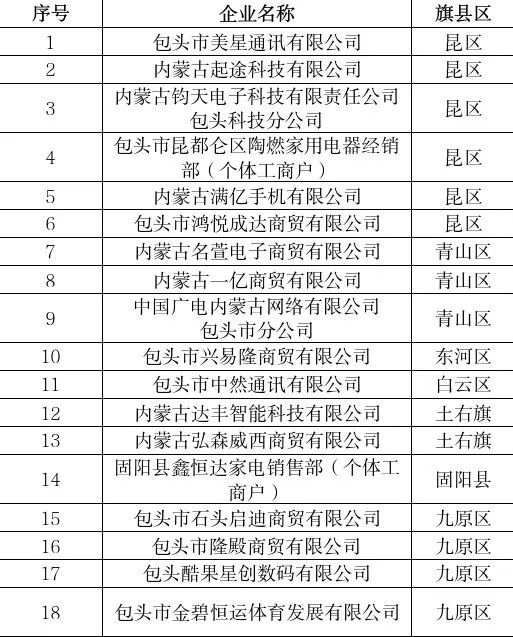 | 序号 | 企业名称 | 旗县区 |
|---|---|---|
| 1 | 包头市美星通讯有限公司 | 昆区 |
| 2 | 内蒙古起途科技有限公司 | 昆区 |
| 3 | 内蒙古钧天电子科技有限责任公司包头科技分公司 | 昆区 |
| 4 | 包头市昆都仑区陶燃家用电器经销部（个体工商户） | 昆区 |
| 5 | 内蒙古满亿手机有限公司 | 昆区 |
| 6 | 包头市鸿悦成达商贸有限公司 | 昆区 |
| 7 | 内蒙古名萱电子商贸有限公司 | 青山区 |
| 8 | 内蒙古一亿商贸有限公司 | 青山区 |
| 9 | 中国广电内蒙古网络有限公司包头市分公司 | 青山区 |
| 10 | 包头市兴易隆商贸有限公司 | 东河区 |
| 11 | 包头市中然通讯有限公司 | 白云区 |
| 12 | 内蒙古达丰智能科技有限公司 | 土右旗 |
| 13 | 内蒙古弘森威西商贸有限公司 | 土右旗 |
| 14 | 固阳县鑫恒达家电销售部（个体工商户） | 固阳县 |
| 15 | 包头市石头启迪商贸有限公司 | 九原区 |
| 16 | 包头市隆殿商贸有限公司 | 九原区 |
| 17 | 包头酷果星创数码有限公司 | 九原区 |
| 18 | 包头市金碧恒运体育发展有限公司 | 九原区 |